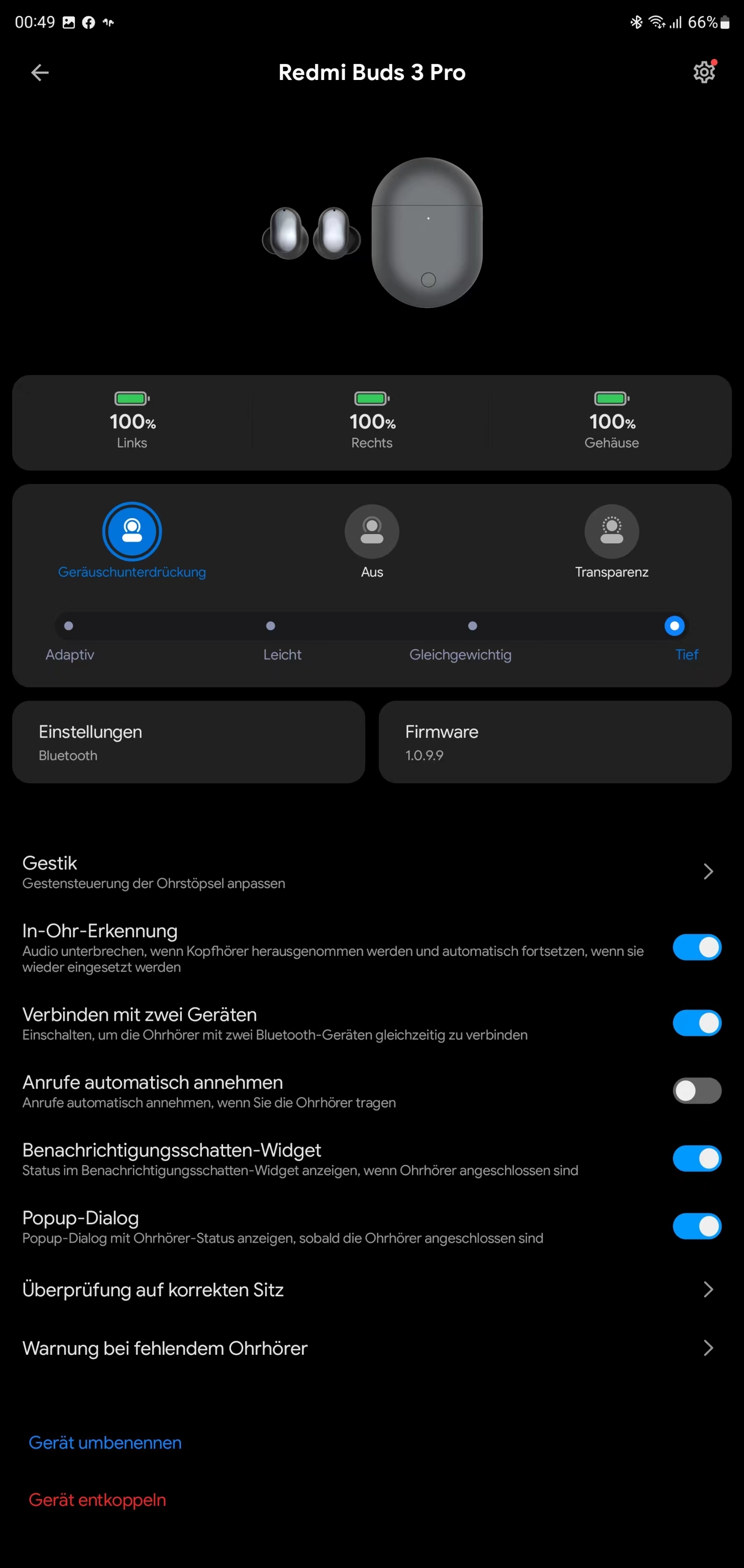 00:49 66%

Redmi Buds 3 Pro

100% Links

100% Rechts

100% Gehäuse

Geräuschunterdrückung

Aus

Transparenz

Adaptiv

Leicht

Gleichgewichtig

Tief

Einstellungen
Bluetooth

Firmware
1.0.9.9

Gestik
Gestensteuerung der Ohrstöpsel anpassen

In-Ohr-Erkennung
Audio unterbrechen, wenn Kopfhörer herausgenommen werden und automatisch fortsetzen, wenn sie wieder eingesetzt werden

Verbinden mit zwei Geräten
Einschalten, um die Ohrhörer mit zwei Bluetooth-Geräten gleichzeitig zu verbinden

Anrufe automatisch annehmen
Anrufe automatisch annehmen, wenn Sie die Ohrhörer tragen

Benachrichtigungsschatten-Widget
Status im Benachrichtigungsschatten-Widget anzeigen, wenn Ohrhörer angeschlossen sind

Popup-Dialog
Popup-Dialog mit Ohrhörer-Status anzeigen, sobald die Ohrhörer angeschlossen sind

Überprüfung auf korrekten Sitz

Warnung bei fehlendem Ohrhörer

Gerät umbenennen

Gerät entkoppeln